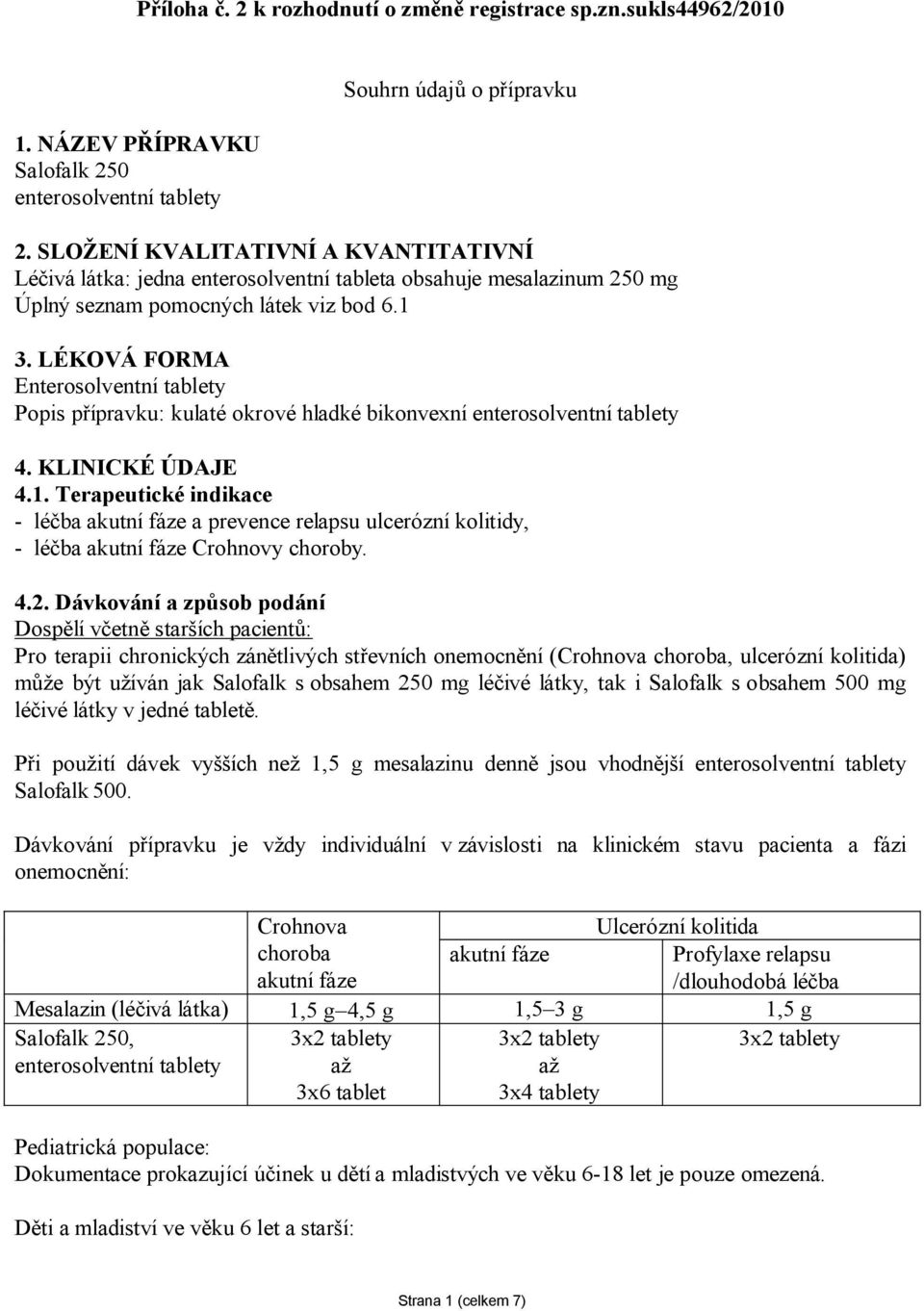 Příloha č. 2 k rozhodnutí o změně registrace sp.zn.sukls44962/2010

Souhrn údajů o přípravku

1. NÁZEV PŘÍPRAVKU
Salofalk 250
enterosolventní tablety

2. SLOŽENÍ KVALITATIVNÍ A KVANTITATIVNÍ
Léčivá látka: jedna enterosolventní tableta obsahuje mesalazinum 250 mg
Úplný seznam pomocných látek viz bod 6.1

3. LÉKOVÁ FORMA
Enterosolventní tablety
Popis přípravku: kulaté okrové hladké bikonvexní enterosolventní tablety

4. KLINICKÉ ÚDAJE
4.1. Terapeutické indikace
- léčba akutní fáze a prevence relapsu ulcerózní kolitidy,
- léčba akutní fáze Crohnovy choroby.

4.2. Dávkování a způsob podání
Dospělí včetně starších pacientů:
Pro terapii chronických zánětlivých střevních onemocnění (Crohnova choroba, ulcerózní kolitida) může být užíván jak Salofalk s obsahem 250 mg léčivé látky, tak i Salofalk s obsahem 500 mg léčivé látky v jedné tabletě.

Při použití dávek vyšších než 1,5 g mesalazinu denně jsou vhodnější enterosolventní tablety Salofalk 500.

Dávkování přípravku je vždy individuální v závislosti na klinickém stavu pacienta a fázi onemocnění:

| | Crohnova choroba akutní fáze | Ulcerózní kolitida akutní fáze | Ulcerózní kolitida Profylaxe relapsu /dlouhodobá léčba |
|---|---|---|---|
| Mesalazin (léčivá látka) | 1,5 g–4,5 g | 1,5–3 g | 1,5 g |
| Salofalk 250, enterosolventní tablety | 3x2 tablety až 3x6 tablet | 3x2 tablety až 3x4 tablety | 3x2 tablety |

Pediatrická populace:
Dokumentace prokazující účinek u dětí a mladistvých ve věku 6-18 let je pouze omezená.

Děti a mladiství ve věku 6 let a starší:

Strana 1 (celkem 7)